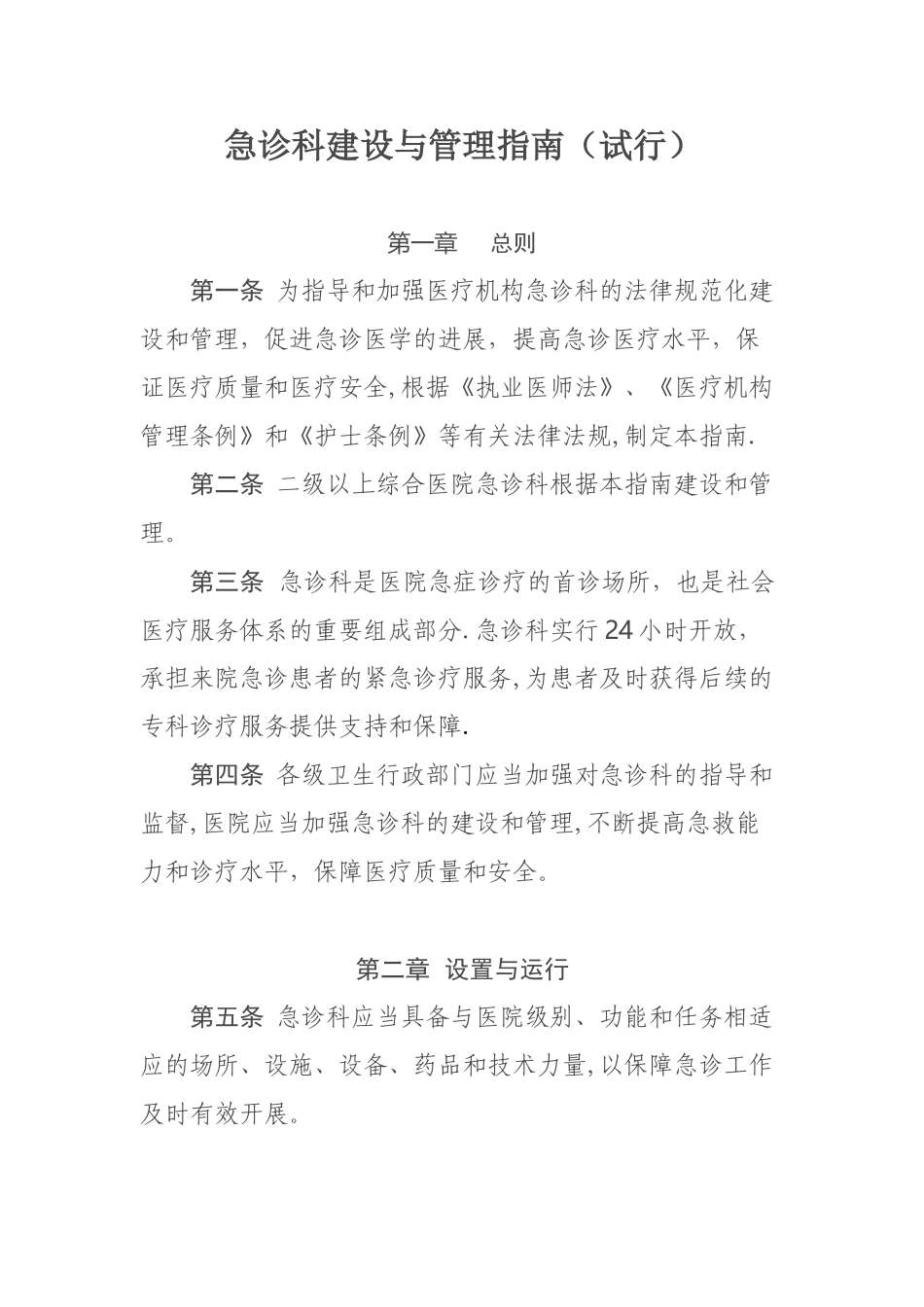 急诊科建设与管理指南（试行）

第一章　总则

第一条 为指导和加强医疗机构急诊科的法律规范化建设和管理，促进急诊医学的进展，提高急诊医疗水平，保证医疗质量和医疗安全,根据《执业医师法》、《医疗机构管理条例》和《护士条例》等有关法律法规,制定本指南.

第二条 二级以上综合医院急诊科根据本指南建设和管理。

第三条 急诊科是医院急症诊疗的首诊场所，也是社会医疗服务体系的重要组成部分.急诊科实行24小时开放，承担来院急诊患者的紧急诊疗服务,为患者及时获得后续的专科诊疗服务提供支持和保障.

第四条 各级卫生行政部门应当加强对急诊科的指导和监督,医院应当加强急诊科的建设和管理,不断提高急救能力和诊疗水平，保障医疗质量和安全。

第二章 设置与运行

第五条 急诊科应当具备与医院级别、功能和任务相适应的场所、设施、设备、药品和技术力量,以保障急诊工作及时有效开展。